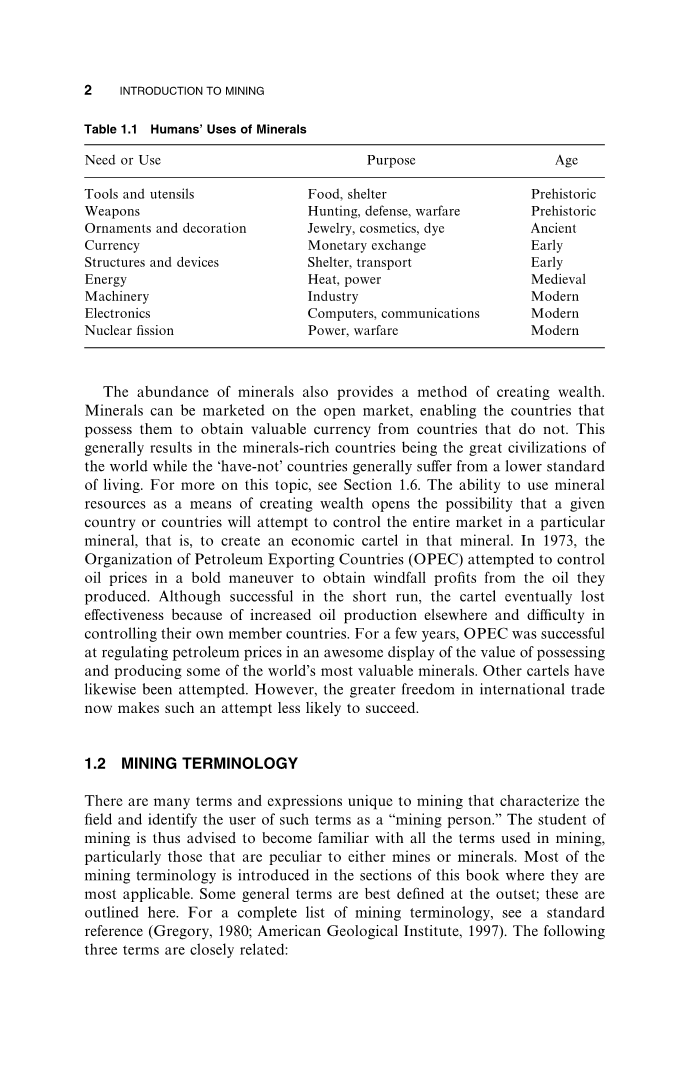 2 INTRODUCTION TO MINING

Table 1.1 Humans' Uses of Minerals

| Need or Use | Purpose | Age |
|---|---|---|
| Tools and utensils | Food, shelter | Prehistoric |
| Weapons | Hunting, defense, warfare | Prehistoric |
| Ornaments and decoration | Jewelry, cosmetics, dye | Ancient |
| Currency | Monetary exchange | Early |
| Structures and devices | Shelter, transport | Early |
| Energy | Heat, power | Medieval |
| Machinery | Industry | Modern |
| Electronics | Computers, communications | Modern |
| Nuclear fission | Power, warfare | Modern |

The abundance of minerals also provides a method of creating wealth. Minerals can be marketed on the open market, enabling the countries that possess them to obtain valuable currency from countries that do not. This generally results in the minerals-rich countries being the great civilizations of the world while the 'have-not' countries generally suffer from a lower standard of living. For more on this topic, see Section 1.6. The ability to use mineral resources as a means of creating wealth opens the possibility that a given country or countries will attempt to control the entire market in a particular mineral, that is, to create an economic cartel in that mineral. In 1973, the Organization of Petroleum Exporting Countries (OPEC) attempted to control oil prices in a bold maneuver to obtain windfall profits from the oil they produced. Although successful in the short run, the cartel eventually lost effectiveness because of increased oil production elsewhere and difficulty in controlling their own member countries. For a few years, OPEC was successful at regulating petroleum prices in an awesome display of the value of possessing and producing some of the world's most valuable minerals. Other cartels have likewise been attempted. However, the greater freedom in international trade now makes such an attempt less likely to succeed.

1.2 MINING TERMINOLOGY

There are many terms and expressions unique to mining that characterize the field and identify the user of such terms as a "mining person." The student of mining is thus advised to become familiar with all the terms used in mining, particularly those that are peculiar to either mines or minerals. Most of the mining terminology is introduced in the sections of this book where they are most applicable. Some general terms are best defined at the outset; these are outlined here. For a complete list of mining terminology, see a standard reference (Gregory, 1980; American Geological Institute, 1997). The following three terms are closely related: